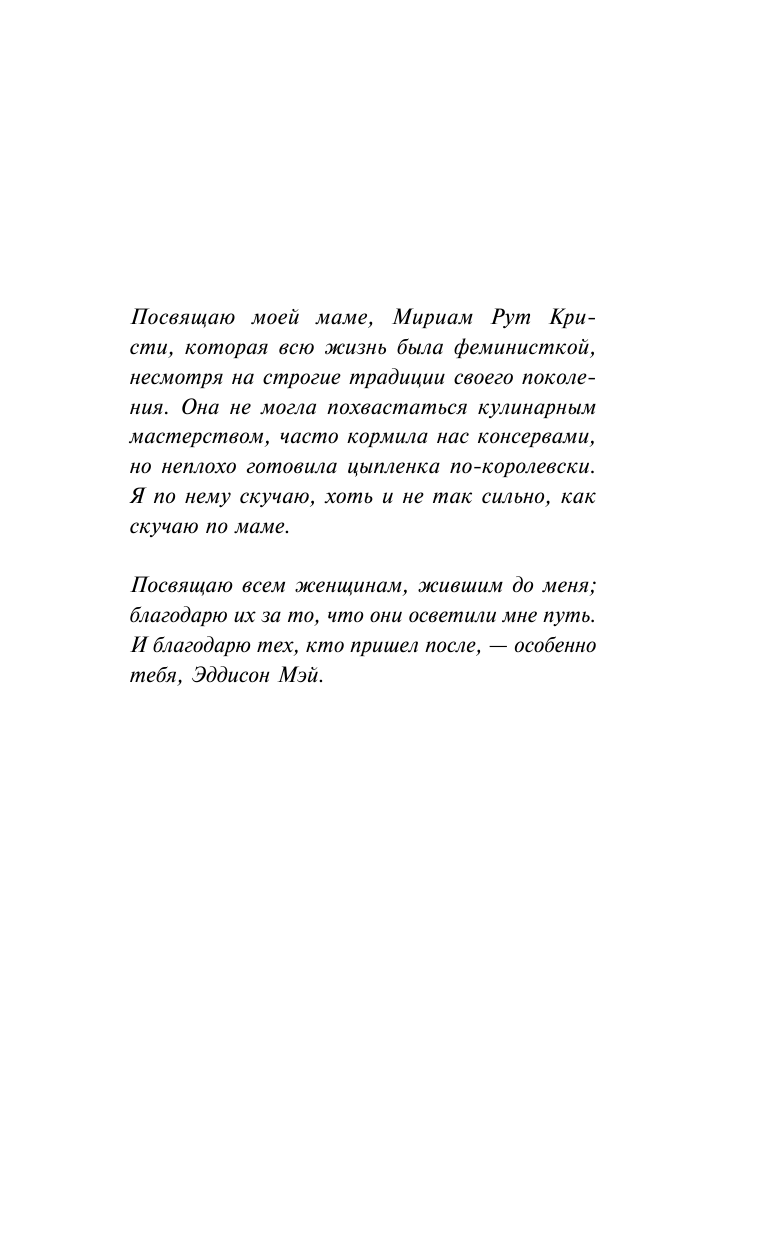 Посвящаю моей маме, Мириам Рут Кристи, которая всю жизнь была феминисткой, несмотря на строгие традиции своего поколения. Она не могла похвастаться кулинарным мастерством, часто кормила нас консервами, но неплохо готовила цыпленка по-королевски. Я по нему скучаю, хоть и не так сильно, как скучаю по маме.

Посвящаю всем женщинам, жившим до меня; благодарю их за то, что они осветили мне путь. И благодарю тех, кто пришел после, — особенно тебя, Эддисон Мэй.